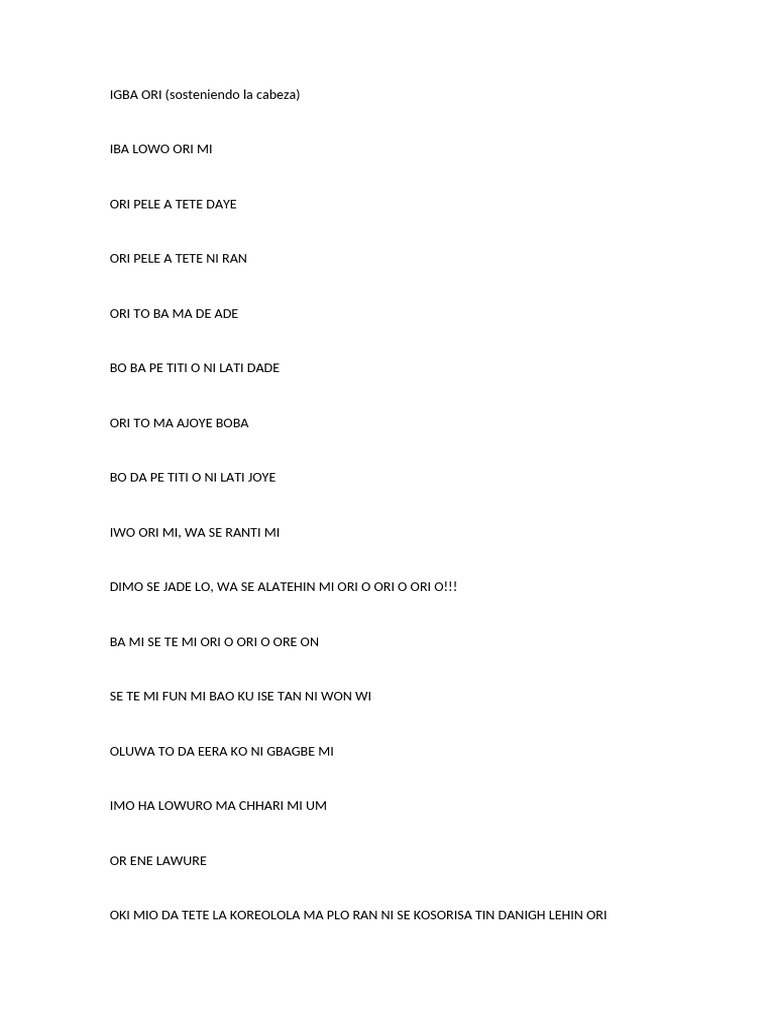 IGBA ORI (sosteniendo la cabeza)

IBA LOWO ORI MI

ORI PELE A TETE DAYE

ORI PELE A TETE NI RAN

ORI TO BA MA DE ADE

BO BA PE TITI O NI LATI DADE

ORI TO MA AJOYE BOBA

BO DA PE TITI O NI LATI JOYE

IWO ORI MI, WA SE RANTI MI

DIMO SE JADE LO, WA SE ALATEHIN MI ORI O ORI O ORI O!!!

BA MI SE TE MI ORI O ORI O ORE ON

SE TE MI FUN MI BAO KU ISE TAN NI WON WI

OLUWA TO DA EERA KO NI GBAGBE MI

IMO HA LOWURO MA CHHARI MI UM

OR ENE LAWURE

OKI MIO DA TETE LA KOREOLOLA MA PLO RAN NI SE KOSORISA TIN DANIGH LEHIN ORI